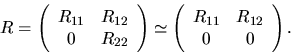 $R = \begin{pmatrix} R_{11} & R_{12} \\ 0 & R_{22} \end{pmatrix} \simeq \begin{pmatrix} R_{11} & R_{12} \\ 0 & 0 \end{pmatrix}.$